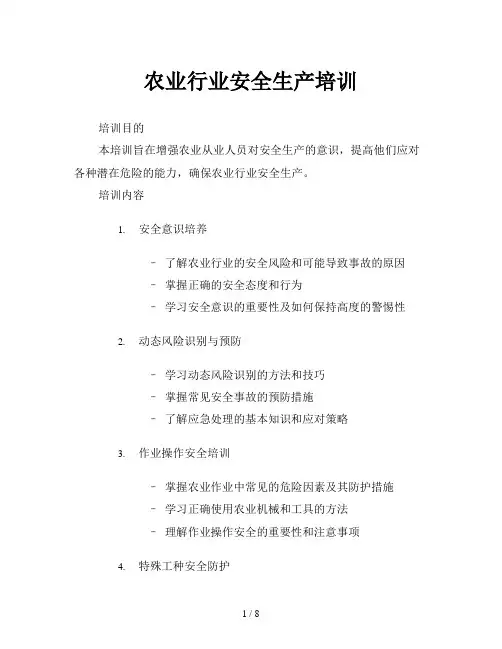 农业行业安全生产培训

培训目的

本培训旨在增强农业从业人员对安全生产的意识，提高他们应对各种潜在危险的能力，确保农业行业安全生产。

培训内容

1. 安全意识培养

- 了解农业行业的安全风险和可能导致事故的原因
- 掌握正确的安全态度和行为
- 学习安全意识的重要性及如何保持高度的警惕性

2. 动态风险识别与预防

- 学习动态风险识别的方法和技巧
- 掌握常见安全事故的预防措施
- 了解应急处理的基本知识和应对策略

3. 作业操作安全培训

- 掌握农业作业中常见的危险因素及其防护措施
- 学习正确使用农业机械和工具的方法
- 理解作业操作安全的重要性和注意事项

4. 特殊工种安全防护

1 / 8